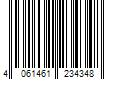 4 061461 234348